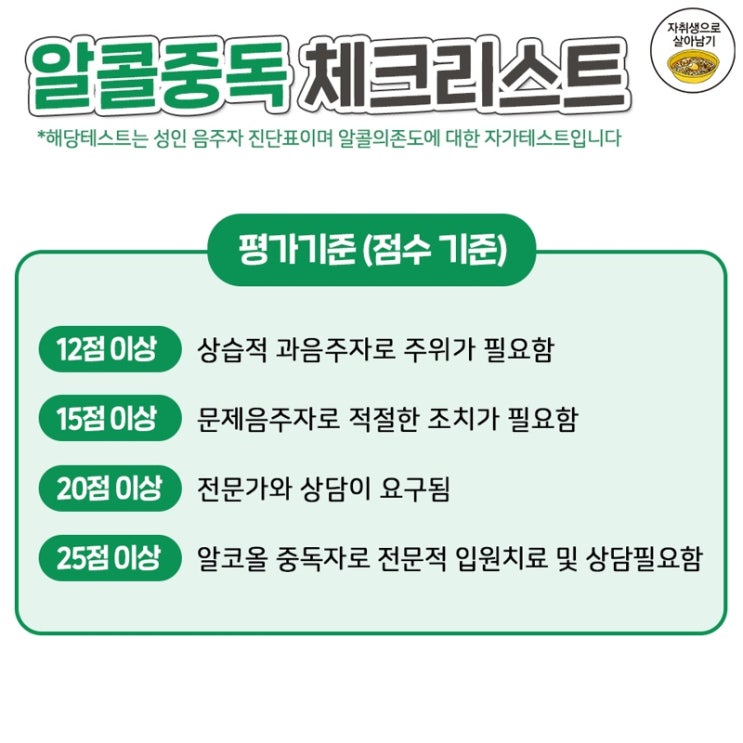 알콜중독 체크리스트

자취생으로
살아남기

*해당테스트는 성인 음주자 진단표이며 알콜의존도에 대한 자가테스트입니다

평가기준 (점수 기준)

12점 이상 상습적 과음주자로 주위가 필요함

15점 이상 문제음주자로 적절한 조치가 필요함

20점 이상 전문가와 상담이 요구됨

25점 이상 알코올 중독자로 전문적 입원치료 및 상담필요함